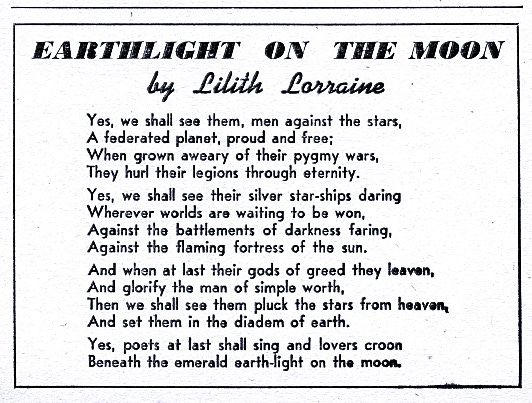 EARTHLIGHT ON THE MOON
by Lilith Lorraine

Yes, we shall see them, men against the stars,
A federated planet, proud and free;
When grown aweary of their pygmy wars,
They hurl their legions through eternity.

Yes, we shall see their silver star-ships daring
Wherever worlds are waiting to be won,
Against the battlements of darkness faring,
Against the flaming fortress of the sun.

And when at last their gods of greed they leaven,
And glorify the man of simple worth,
Then we shall see them pluck the stars from heaven,
And set them in the diadem of earth.

Yes, poets at last shall sing and lovers croon
Beneath the emerald earth-light on the moon.